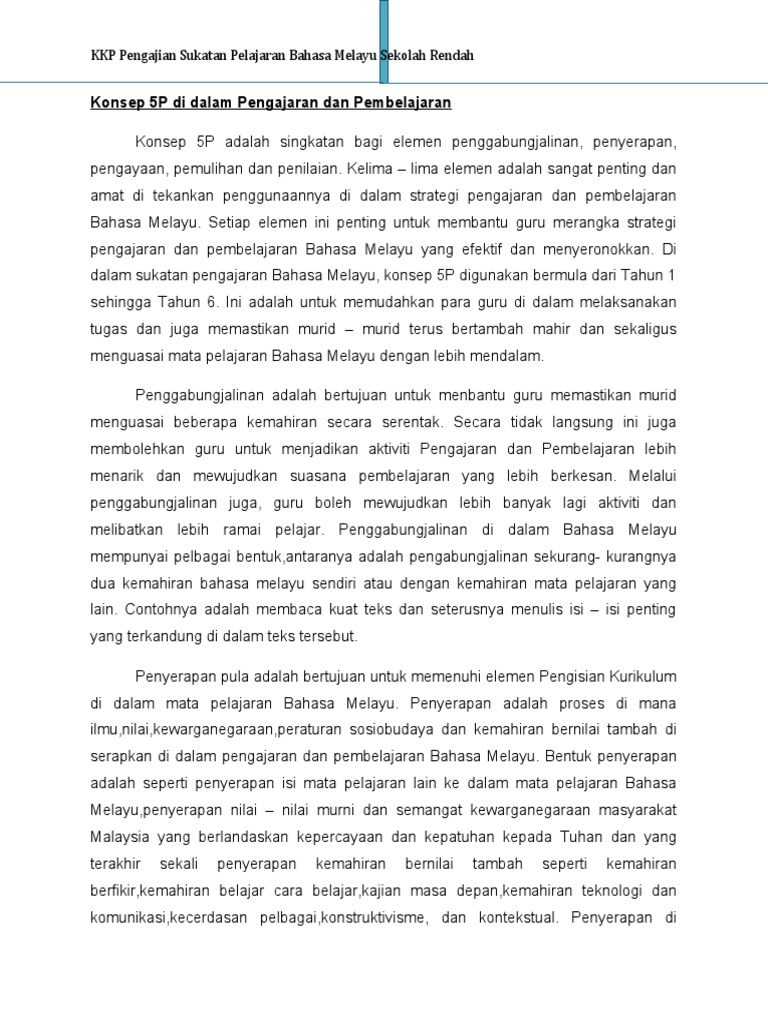 KKP Pengajian Sukatan Pelajaran Bahasa Melayu Sekolah Rendah

Konsep 5P di dalam Pengajaran dan Pembelajaran

Konsep 5P adalah singkatan bagi elemen penggabungjalinan, penyerapan, pengayaan, pemulihan dan penilaian. Kelima – lima elemen adalah sangat penting dan amat di tekankan penggunaannya di dalam strategi pengajaran dan pembelajaran Bahasa Melayu. Setiap elemen ini penting untuk membantu guru merangka strategi pengajaran dan pembelajaran Bahasa Melayu yang efektif dan menyeronokkan. Di dalam sukatan pengajaran Bahasa Melayu, konsep 5P digunakan bermula dari Tahun 1 sehingga Tahun 6. Ini adalah untuk memudahkan para guru di dalam melaksanakan tugas dan juga memastikan murid – murid terus bertambah mahir dan sekaligus menguasai mata pelajaran Bahasa Melayu dengan lebih mendalam.

Penggabungjalinan adalah bertujuan untuk menbantu guru memastikan murid menguasai beberapa kemahiran secara serentak. Secara tidak langsung ini juga membolehkan guru untuk menjadikan aktiviti Pengajaran dan Pembelajaran lebih menarik dan mewujudkan suasana pembelajaran yang lebih berkesan. Melalui penggabungjalinan juga, guru boleh mewujudkan lebih banyak lagi aktiviti dan melibatkan lebih ramai pelajar. Penggabungjalinan di dalam Bahasa Melayu mempunyai pelbagai bentuk,antaranya adalah pengabungjalinan sekurang- kurangnya dua kemahiran bahasa melayu sendiri atau dengan kemahiran mata pelajaran yang lain. Contohnya adalah membaca kuat teks dan seterusnya menulis isi – isi penting yang terkandung di dalam teks tersebut.

Penyerapan pula adalah bertujuan untuk memenuhi elemen Pengisian Kurikulum di dalam mata pelajaran Bahasa Melayu. Penyerapan adalah proses di mana ilmu,nilai,kewarganegaraan,peraturan sosiobudaya dan kemahiran bernilai tambah di serapkan di dalam pengajaran dan pembelajaran Bahasa Melayu. Bentuk penyerapan adalah seperti penyerapan isi mata pelajaran lain ke dalam mata pelajaran Bahasa Melayu,penyerapan nilai – nilai murni dan semangat kewarganegaraan masyarakat Malaysia yang berlandaskan kepercayaan dan kepatuhan kepada Tuhan dan yang terakhir sekali penyerapan kemahiran bernilai tambah seperti kemahiran berfikir,kemahiran belajar cara belajar,kajian masa depan,kemahiran teknologi dan komunikasi,kecerdasan pelbagai,konstruktivisme, dan kontekstual. Penyerapan di